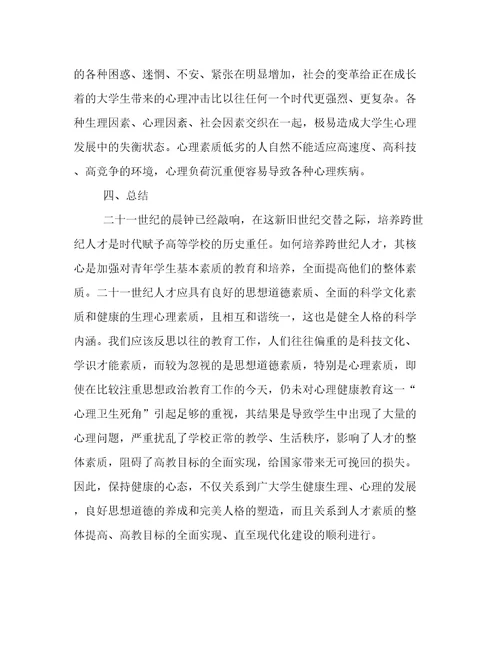 的各种困惑、迷惘、不安、紧张在明显增加，社会的变革给正在成长着的大学生带来的心理冲击比以往任何一个时代更强烈、更复杂。各种生理因素、心理因素、社会因素交织在一起，极易造成大学生心理发展中的失衡状态。心理素质低劣的人自然不能适应高速度、高科技、高竞争的环境，心理负荷沉重便容易导致各种心理疾病。

四、总结

二十一世纪的晨钟已经敲响，在这新旧世纪交替之际，培养跨世纪人才是时代赋予高等学校的历史重任。如何培养跨世纪人才，其核心是加强对青年学生基本素质的教育和培养，全面提高他们的整体素质。二十一世纪人才应具有良好的思想道德素质、全面的科学文化素质和健康的生理心理素质，且相互和谐统一，这也是健全人格的科学内涵。我们应该反思以往的教育工作，人们往往偏重的是科技文化、学识才能素质，而较为忽视的是思想道德素质，特别是心理素质，即使在比较注重思想政治教育工作的今天，仍未对心理健康教育这一“心理卫生死角”引起足够的重视，其结果是导致学生中出现了大量的心理问题，严重扰乱了学校正常的教学、生活秩序，影响了人才的整体素质，阻碍了高教目标的全面实现，给国家带来无可挽回的损失。因此，保持健康的心态，不仅关系到广大学生健康生理、心理的发展，良好思想道德的养成和完美人格的塑造，而且关系到人才素质的整体提高、高教目标的全面实现、直至现代化建设的顺利进行。